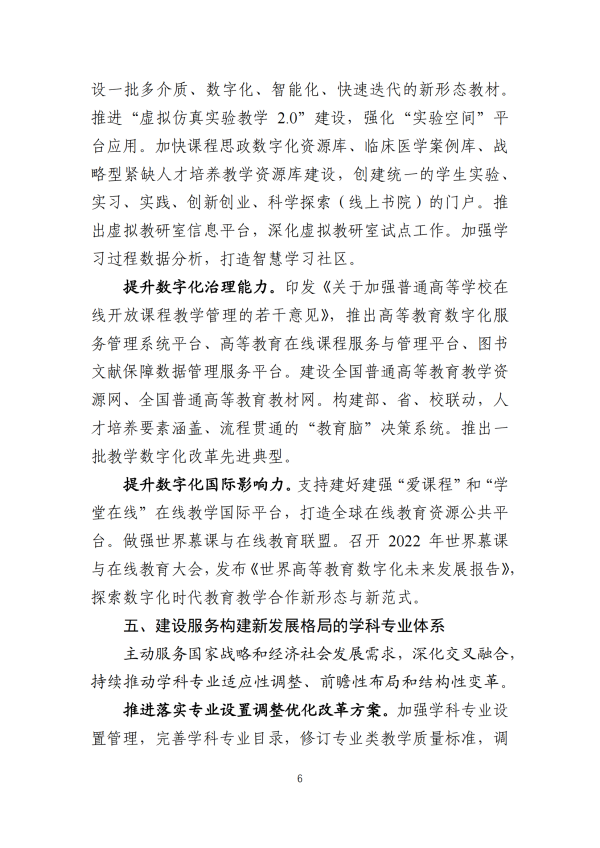 设一批多介质、数字化、智能化、快速迭代的新形态教材。推进“虚拟仿真实验教学 2.0”建设，强化“实验空间”平台应用。加快课程思政数字化资源库、临床医学案例库、战略型紧缺人才培养教学资源库建设，创建统一的学生实验、实习、实践、创新创业、科学探索（线上书院）的门户。推出虚拟教研室信息平台，深化虚拟教研室试点工作。加强学习过程数据分析，打造智慧学习社区。

提升数字化治理能力。印发《关于加强普通高等学校在线开放课程教学管理的若干意见》，推出高等教育数字化服务管理系统平台、高等教育在线课程服务与管理平台、图书文献保障数据管理服务平台。建设全国普通高等教育教学资源网、全国普通高等教育教材网。构建部、省、校联动，人才培养要素涵盖、流程贯通的“教育脑”决策系统。推出一批教学数字化改革先进典型。

提升数字化国际影响力。支持建好建强“爱课程”和“学堂在线”在线教学国际平台，打造全球在线教育资源公共平台。做强世界慕课与在线教育联盟。召开 2022 年世界慕课与在线教育大会，发布《世界高等教育数字化未来发展报告》，探索数字化时代教育教学合作新形态与新范式。

五、建设服务构建新发展格局的学科专业体系

主动服务国家战略和经济社会发展需求，深化交叉融合，持续推动学科专业适应性调整、前瞻性布局和结构性变革。

推进落实专业设置调整优化改革方案。加强学科专业设置管理，完善学科专业目录，修订专业类教学质量标准，调

6